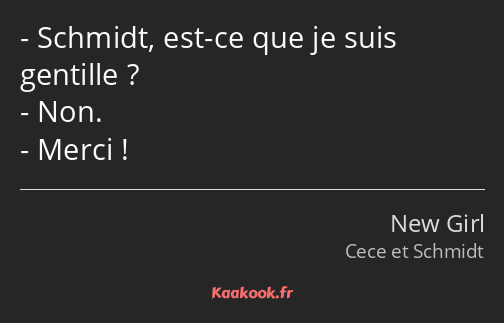 - Schmidt, est-ce que je suis gentille ?
- Non.
- Merci !

New Girl
Cece et Schmidt

Kaakook.fr